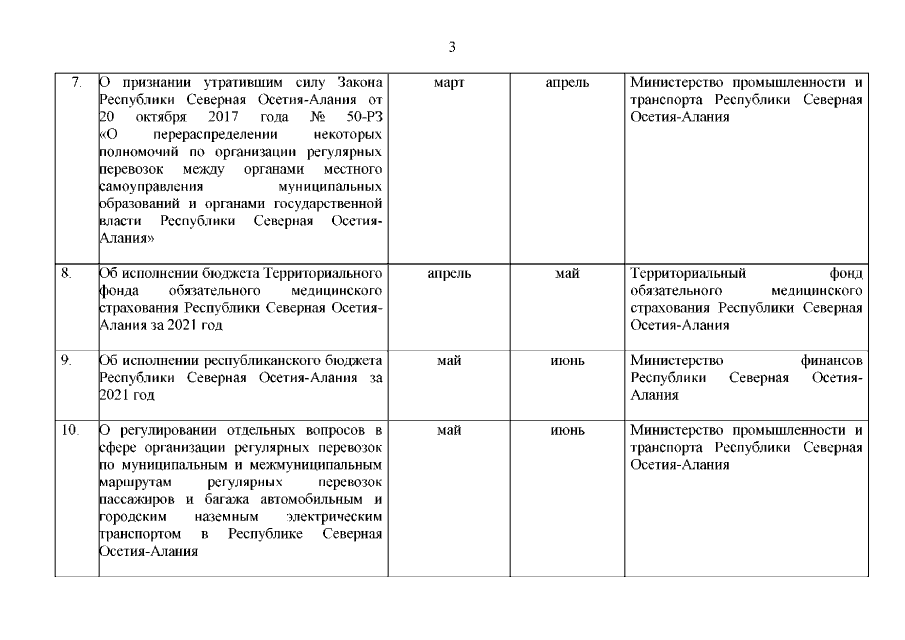 3

| 7. | О признании утратившим силу Закона Республики Северная Осетия-Алания от 20 октября 2017 года № 50-РЗ «О перераспределении некоторых полномочий по организации регулярных перевозок между органами местного самоуправления муниципальных образований и органами государственной власти Республики Северная Осетия-Алания» | март | апрель | Министерство промышленности и транспорта Республики Северная Осетия-Алания |
|---|---|---|---|---|
| 8. | Об исполнении бюджета Территориального фонда обязательного медицинского страхования Республики Северная Осетия-Алания за 2021 год | апрель | май | Территориальный фонд обязательного медицинского страхования Республики Северная Осетия-Алания |
| 9. | Об исполнении республиканского бюджета Республики Северная Осетия-Алания за 2021 год | май | июнь | Министерство финансов Республики Северная Осетия-Алания |
| 10. | О регулировании отдельных вопросов в сфере организации регулярных перевозок по муниципальным и межмуниципальным маршрутам регулярных перевозок пассажиров и багажа автомобильным и городским наземным электрическим транспортом в Республике Северная Осетия-Алания | май | июнь | Министерство промышленности и транспорта Республики Северная Осетия-Алания |